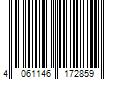 4 061146 172859